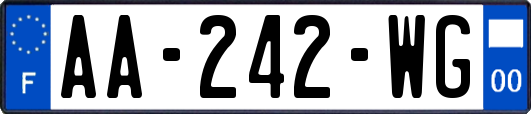 F
AA-242-WG
00